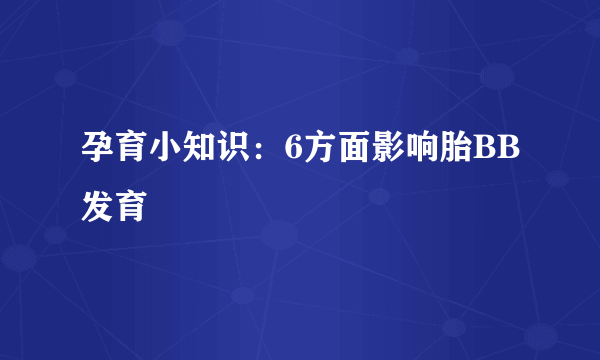 孕育小知识：6方面影响胎BB发育